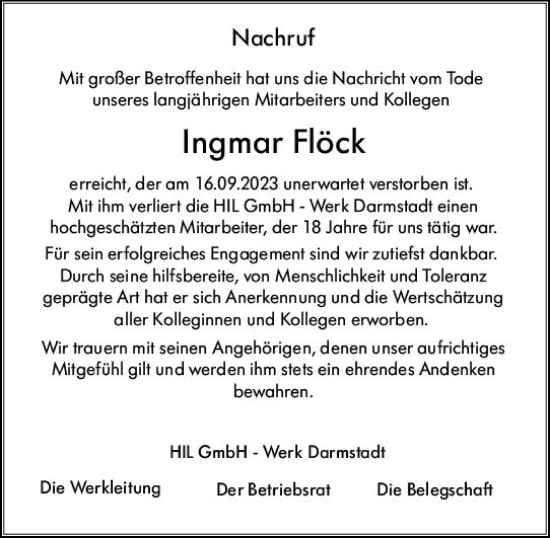 Nachruf

Mit großer Betroffenheit hat uns die Nachricht vom Tode unseres langjährigen Mitarbeiters und Kollegen

Ingmar Flöck

erreicht, der am 16.09.2023 unerwartet verstorben ist. Mit ihm verliert die HIL GmbH - Werk Darmstadt einen hochgeschätzten Mitarbeiter, der 18 Jahre für uns tätig war.

Für sein erfolgreiches Engagement sind wir zutiefst dankbar. Durch seine hilfsbereite, von Menschlichkeit und Toleranz geprägte Art hat er sich Anerkennung und die Wertschätzung aller Kolleginnen und Kollegen erworben.

Wir trauern mit seinen Angehörigen, denen unser aufrichtiges Mitgefühl gilt und werden ihm stets ein ehrendes Andenken bewahren.

HIL GmbH - Werk Darmstadt

Die Werkleitung

Der Betriebsrat

Die Belegschaft